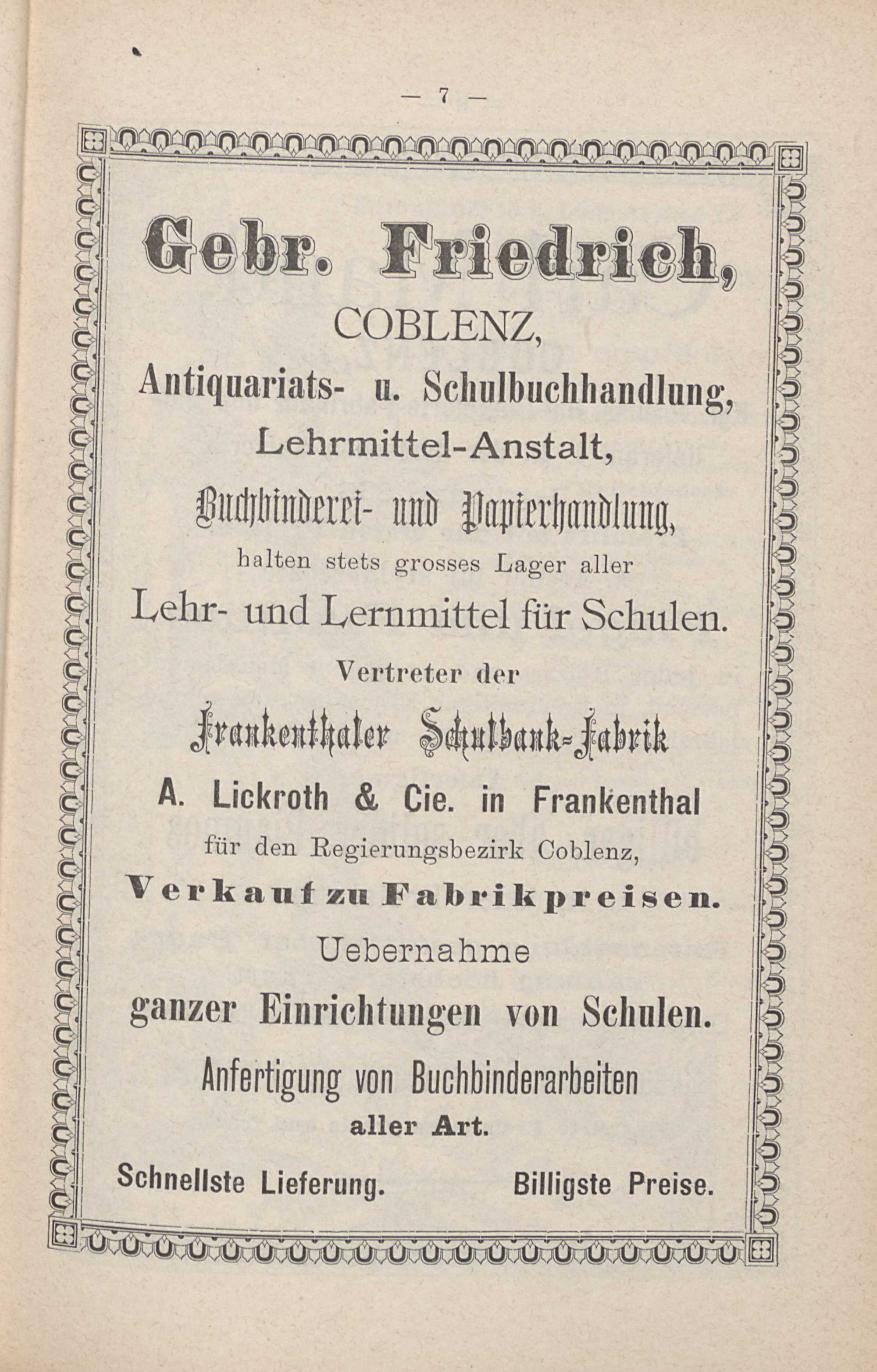 — 7 —

Gebr. Friedrich,
COBLENZ,
Antiquariats- u. Schulbuchhandlung,
Lehrmittel-Anstalt,
Buchbinderei- und Papierhandlung,
halten stets grosses Lager aller
Lehr- und Lernmittel für Schulen.
Vertreter der
Frankenthaler Schulbank-Fabrik
A. Lickroth & Cie. in Frankenthal
für den Regierungsbezirk Coblenz,
Verkauf zu Fabrikpreisen.
Uebernahme
ganzer Einrichtungen von Schulen.
Anfertigung von Buchbinderarbeiten
aller Art.

Schnellste Lieferung. Billigste Preise.